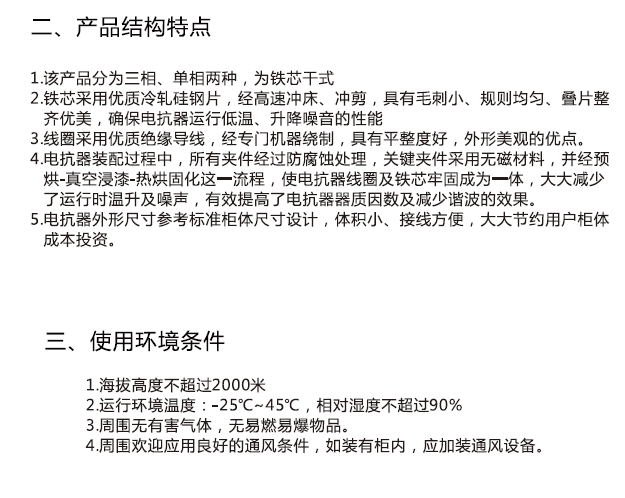 二、产品结构特点

1.该产品分为三相、单相两种，为铁芯干式
2.铁芯采用优质冷轧硅钢片，经高速冲床、冲剪，具有毛刺小、规则均匀、叠片整齐优美，确保电抗器运行低温、升降噪音的性能
3.线圈采用优质绝缘导线，经专门机器绕制，具有平整度好，外形美观的优点。
4.电抗器装配过程中，所有夹件经过防腐蚀处理，关键夹件采用无磁材料，并经预烘-真空浸漆-热烘固化这一流程，使电抗器线圈及铁芯牢固成为一体，大大减少了运行时温升及噪声，有效提高了电抗器器质因数及减少谐波的效果。
5.电抗器外形尺寸参考标准柜体尺寸设计，体积小、接线方便，大大节约用户柜体成本投资。

三、使用环境条件

1.海拔高度不超过2000米
2.运行环境温度：-25℃~45℃，相对湿度不超过90%
3.周围无有害气体，无易燃易爆物品。
4.周围欢迎应用良好的通风条件，如装有柜内，应加装通风设备。